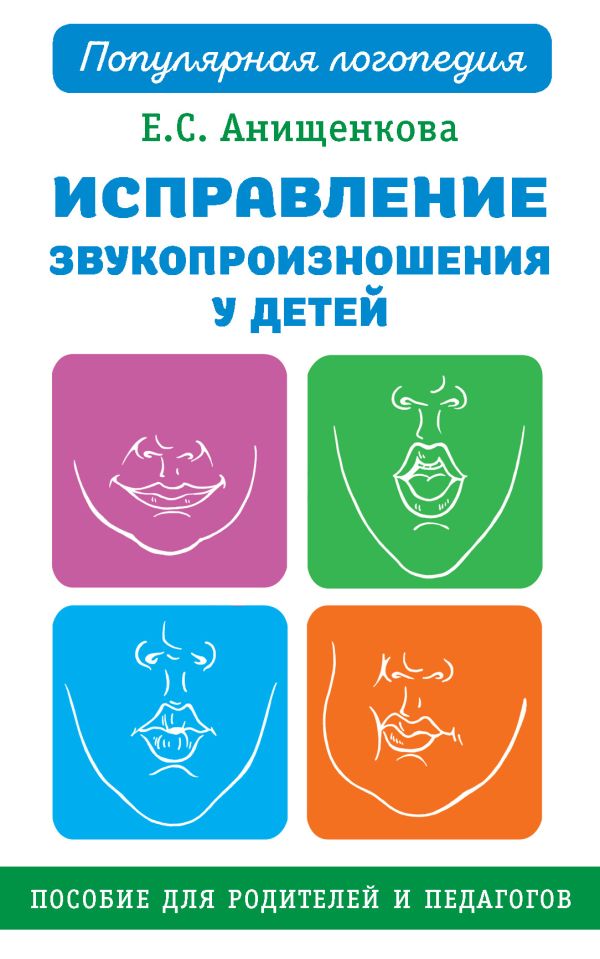 Популярная логопедия

Е.С. Анищенкова

ИСПРАВЛЕНИЕ ЗВУКОПРОИЗНОШЕНИЯ У ДЕТЕЙ

ПОСОБИЕ ДЛЯ РОДИТЕЛЕЙ И ПЕДАГОГОВ